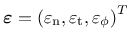 $\boldsymbol{\varepsilon} = (\varepsilon_{\mathrm{n}}, \varepsilon_{\mathrm{t}}, \varepsilon_{\phi})^T$